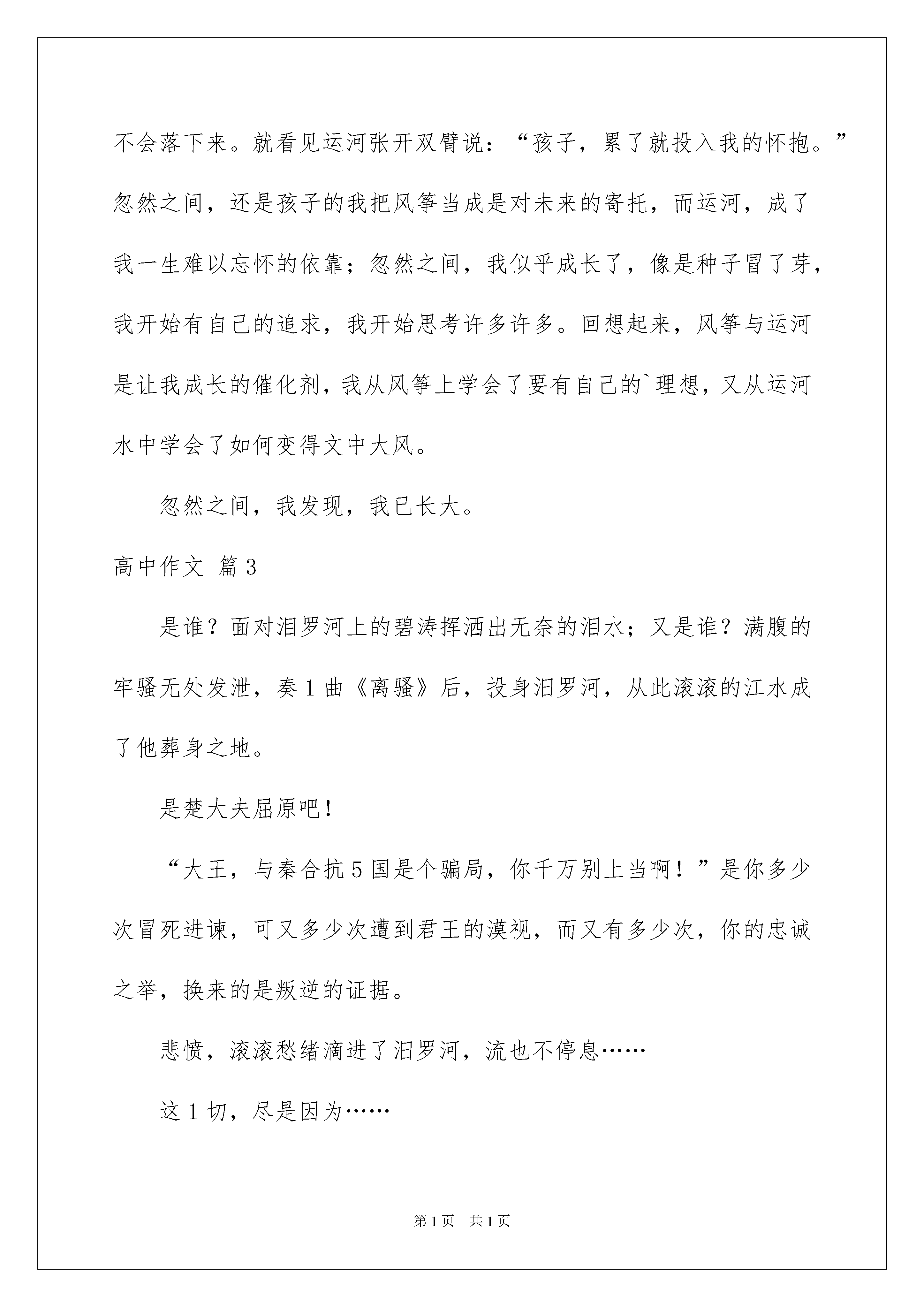 不会落下来。就看见运河张开双臂说：“孩子，累了就投入我的怀抱。”忽然之间，还是孩子的我把风筝当成是对未来的寄托，而运河，成了我一生难以忘怀的依靠；忽然之间，我似乎成长了，像是种子冒了芽，我开始有自己的追求，我开始思考许多许多。回想起来，风筝与运河是让我成长的催化剂，我从风筝上学会了要有自己的`理想，又从运河水中学会了如何变得文中大风。

忽然之间，我发现，我已长大。

高中作文 篇3

是谁？面对汨罗河上的碧涛挥洒出无奈的泪水；又是谁？满腹的牢骚无处发泄，奏1曲《离骚》后，投身汨罗河，从此滚滚的江水成了他葬身之地。

是楚大夫屈原吧！

“大王，与秦合抗5国是个骗局，你千万别上当啊！”是你多少次冒死进谏，可又多少次遭到君王的漠视，而又有多少次，你的忠诚之举，换来的是叛逆的证据。

悲愤，滚滚愁绪滴进了汨罗河，流也不停息……

这1切，尽是因为……

第1页 共1页